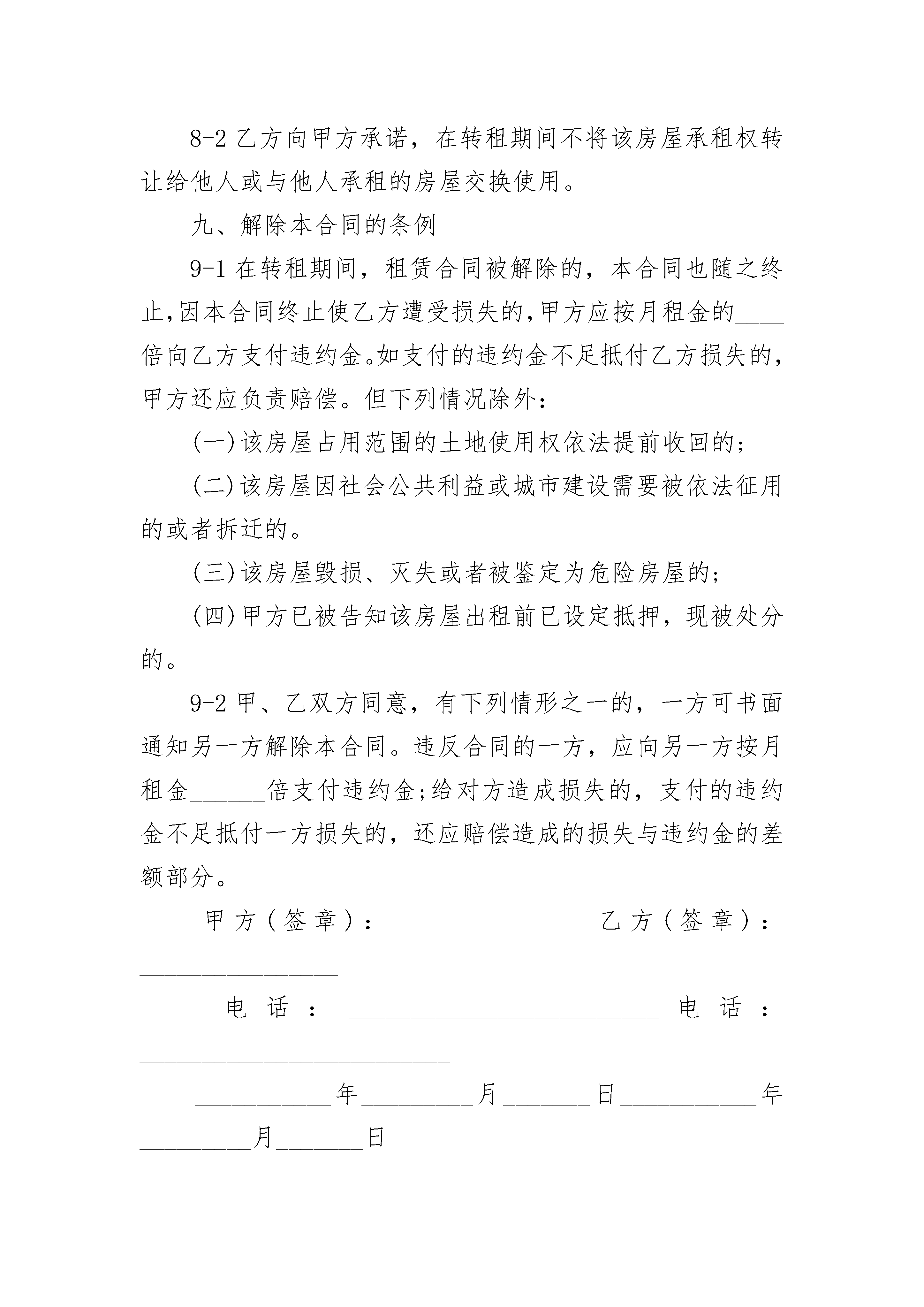 8-2 乙方向甲方承诺，在转租期间不将该房屋承租权转让给他人或与他人承租的房屋交换使用。

九、解除本合同的条例

9-1 在转租期间，租赁合同被解除的，本合同也随之终止,因本合同终止使乙方遭受损失的,甲方应按月租金的____倍向乙方支付违约金。如支付的违约金不足抵付乙方损失的,甲方还应负责赔偿。但下列情况除外：

(一)该房屋占用范围的土地使用权依法提前收回的；

(二)该房屋因社会公共利益或城市建设需要被依法征用的或者拆迁的。

(三)该房屋毁损、灭失或者被鉴定为危险房屋的；

(四)甲方已被告知该房屋出租前已设定抵押，现被处分的。

9-2 甲、乙双方同意，有下列情形之一的，一方可书面通知另一方解除本合同。违反合同的一方，应向另一方按月租金______倍支付违约金;给对方造成损失的，支付的违约金不足抵付一方损失的，还应赔偿造成的损失与违约金的差额部分。

甲方（签章）：________________乙方（签章）：________________

电话：_________________________电话：_________________________

___________年_________月_______日___________年_________月_______日